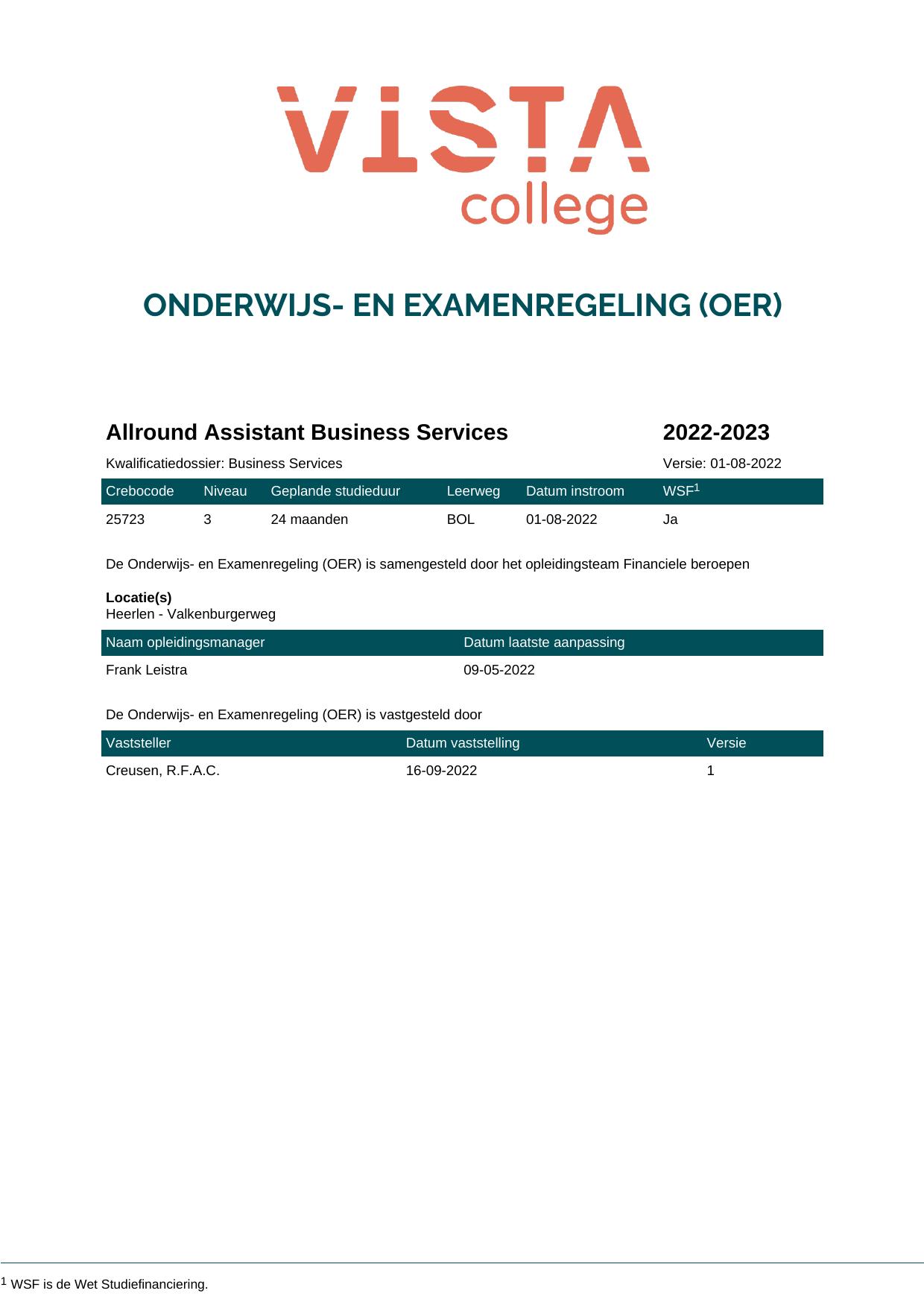 VISTA
college

ONDERWIJS- EN EXAMENREGELING (OER)

Allround Assistant Business Services
2022-2023

Kwalificatiedossier: Business Services
Versie: 01-08-2022

| Crebocode | Niveau | Geplande studieduur | Leerweg | Datum instroom | WSF$^{1}$ |
|---|---|---|---|---|---|
| 25723 | 3 | 24 maanden | BOL | 01-08-2022 | Ja |

De Onderwijs- en Examenregeling (OER) is samengesteld door het opleidingsteam Financiele beroepen

Locatie(s)
Heerlen - Valkenburgerweg

| Naam opleidingsmanager | Datum laatste aanpassing |
|---|---|
| Frank Leistra | 09-05-2022 |

De Onderwijs- en Examenregeling (OER) is vastgesteld door

| Vaststeller | Datum vaststelling | Versie |
|---|---|---|
| Creusen, R.F.A.C. | 16-09-2022 | 1 |

$^{1}$ WSF is de Wet Studiefinanciering.